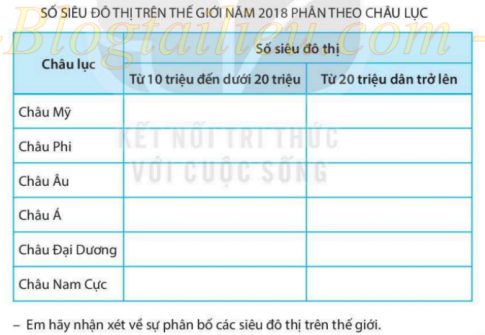 SỐ SIÊU ĐÔ THỊ TRÊN THẾ GIỚI NĂM 2018 PHÂN THEO CHÂU LỤC

-Blogtailieu.com-

| Châu lục | Số siêu đô thị | |
|---|---|---|
| | Từ 10 triệu đến dưới 20 triệu | Từ 20 triệu dân trở lên |
| Châu Mỹ | | |
| Châu Phi | | |
| Châu Âu | | |
| Châu Á | | |
| Châu Đại Dương | | |
| Châu Nam Cực | | |

KẾT NỐI TRI THỨC VỚI CUỘC SỐNG

– Em hãy nhận xét về sự phân bố các siêu đô thị trên thế giới.